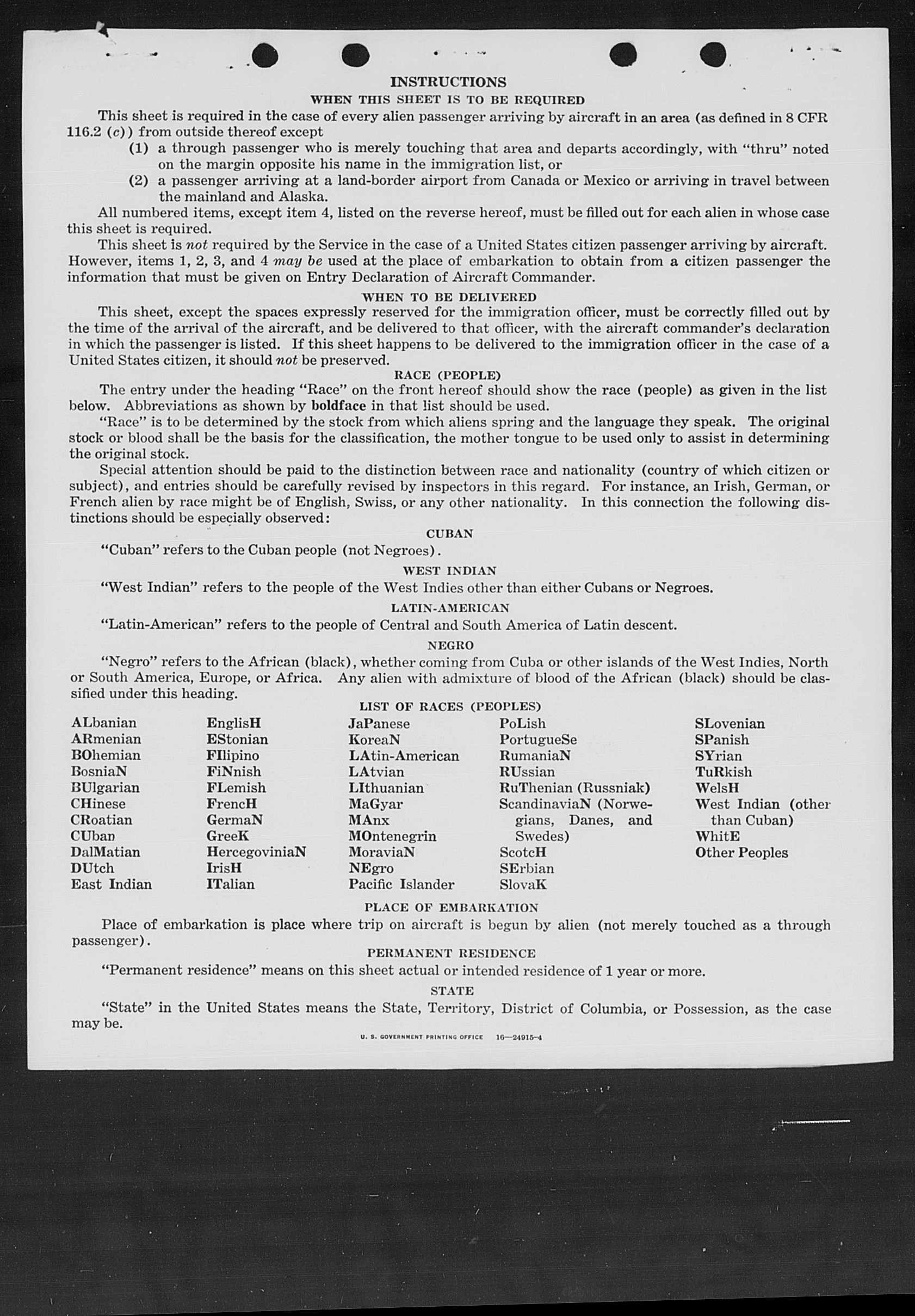 INSTRUCTIONS

WHEN THIS SHEET IS TO BE REQUIRED

This sheet is required in the case of every alien passenger arriving by aircraft in an area (as defined in 8 CFR 116.2 (c)) from outside thereof except

(1) a through passenger who is merely touching that area and departs accordingly, with "thru" noted on the margin opposite his name in the immigration list, or

(2) a passenger arriving at a land-border airport from Canada or Mexico or arriving in travel between the mainland and Alaska.

All numbered items, except item 4, listed on the reverse hereof, must be filled out for each alien in whose case this sheet is required.

This sheet is not required by the Service in the case of a United States citizen passenger arriving by aircraft. However, items 1, 2, 3, and 4 may be used at the place of embarkation to obtain from a citizen passenger the information that must be given on Entry Declaration of Aircraft Commander.

WHEN TO BE DELIVERED

This sheet, except the spaces expressly reserved for the immigration officer, must be correctly filled out by the time of the arrival of the aircraft, and be delivered to that officer, with the aircraft commander's declaration in which the passenger is listed. If this sheet happens to be delivered to the immigration officer in the case of a United States citizen, it should not be preserved.

RACE (PEOPLE)

The entry under the heading "Race" on the front hereof should show the race (people) as given in the list below. Abbreviations as shown by boldface in that list should be used.

"Race" is to be determined by the stock from which aliens spring and the language they speak. The original stock or blood shall be the basis for the classification, the mother tongue to be used only to assist in determining the original stock.

Special attention should be paid to the distinction between race and nationality (country of which citizen or subject), and entries should be carefully revised by inspectors in this regard. For instance, an Irish, German, or French alien by race might be of English, Swiss, or any other nationality. In this connection the following distinctions should be especially observed:

CUBAN

"Cuban" refers to the Cuban people (not Negroes).

WEST INDIAN

"West Indian" refers to the people of the West Indies other than either Cubans or Negroes.

LATIN-AMERICAN

"Latin-American" refers to the people of Central and South America of Latin descent.

NEGRO

"Negro" refers to the African (black), whether coming from Cuba or other islands of the West Indies, North or South America, Europe, or Africa. Any alien with admixture of blood of the African (black) should be classified under this heading.

LIST OF RACES (PEOPLES)

ALbanian
ARmenian
BOhemian
BosniaN
BUlgarian
CHinese
CRoatian
CUban
DalMatian
DUtch
East Indian

EnglisH
EStonian
FIlipino
FiNnish
FLemish
FrencH
GermaN
GreeK
HercegoviniaN
IrisH
ITalian

JaPanese
KoreaN
LAtin-American
LAtvian
LIthuanian
MaGyar
MAnx
MOntenegrin
MoraviaN
NEgro
Pacific Islander

PoLish
PortugueSe
RumaniaN
RUssian
RuThenian (Russniak)
ScandinaviaN (Norwegians, Danes, and Swedes)
ScotcH
SErbian
SlovaK

SLovenian
SPanish
SYrian
TuRkish
WelsH
West Indian (other than Cuban)
WhitE
Other Peoples

PLACE OF EMBARKATION

Place of embarkation is place where trip on aircraft is begun by alien (not merely touched as a through passenger).

PERMANENT RESIDENCE

"Permanent residence" means on this sheet actual or intended residence of 1 year or more.

STATE

"State" in the United States means the State, Territory, District of Columbia, or Possession, as the case may be.

U. S. GOVERNMENT PRINTING OFFICE 16—24915-4